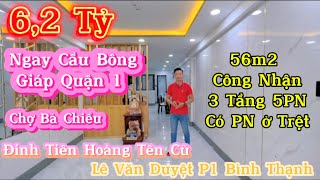 6,2 Tỷ

Ngay Cầu Bông
Giáp Quận 1

Chợ Bà Chiểu

56m2
Công Nhận
3 Tầng 5PN
Có PN ở Trệt

Đinh Tiên Hoàng Tên Cũ
Lê Văn Duyệt P1 Bình Thạnh